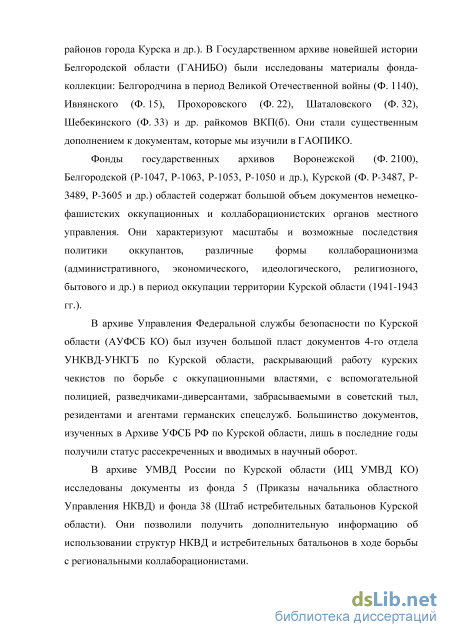 районов города Курска и др.). В Государственном архиве новейшей истории Белгородской области (ГАНИБО) были исследованы материалы фонда-коллекции: Белгородчина в период Великой Отечественной войны (Ф. 1140), Ивнянского (Ф. 15), Прохоровского (Ф. 22), Шаталовского (Ф. 32), Шебекинского (Ф. 33) и др. райкомов ВКП(б). Они стали существенным дополнением к документам, которые мы изучили в ГАОПИКО.

Фонды государственных архивов Воронежской (Ф. 2100), Белгородской (Р-1047, Р-1063, Р-1053, Р-1050 и др.), Курской (Ф. Р-3487, Р-3489, Р-3605 и др.) областей содержат большой объем документов немецко-фашистских оккупационных и коллаборационистских органов местного управления. Они характеризуют масштабы и возможные последствия политики оккупантов, различные формы коллаборационизма (административного, экономического, идеологического, религиозного, бытового и др.) в период оккупации территории Курской области (1941-1943 гг.).

В архиве Управления Федеральной службы безопасности по Курской области (АУФСБ КО) был изучен большой пласт документов 4-го отдела УНКВД-УНКГБ по Курской области, раскрывающий работу курских чекистов по борьбе с оккупационными властями, с вспомогательной полицией, разведчиками-диверсантами, забрасываемыми в советский тыл, резидентами и агентами германских спецслужб. Большинство документов, изученных в Архиве УФСБ РФ по Курской области, лишь в последние годы получили статус рассекреченных и вводимых в научный оборот.

В архиве УМВД России по Курской области (ИЦ УМВД КО) исследованы документы из фонда 5 (Приказы начальника областного Управления НКВД) и фонда 38 (Штаб истребительных батальонов Курской области). Они позволили получить дополнительную информацию об использовании структур НКВД и истребительных батальонов в ходе борьбы с региональными коллаборационистами.

dsLib.net
библиотека диссертаций